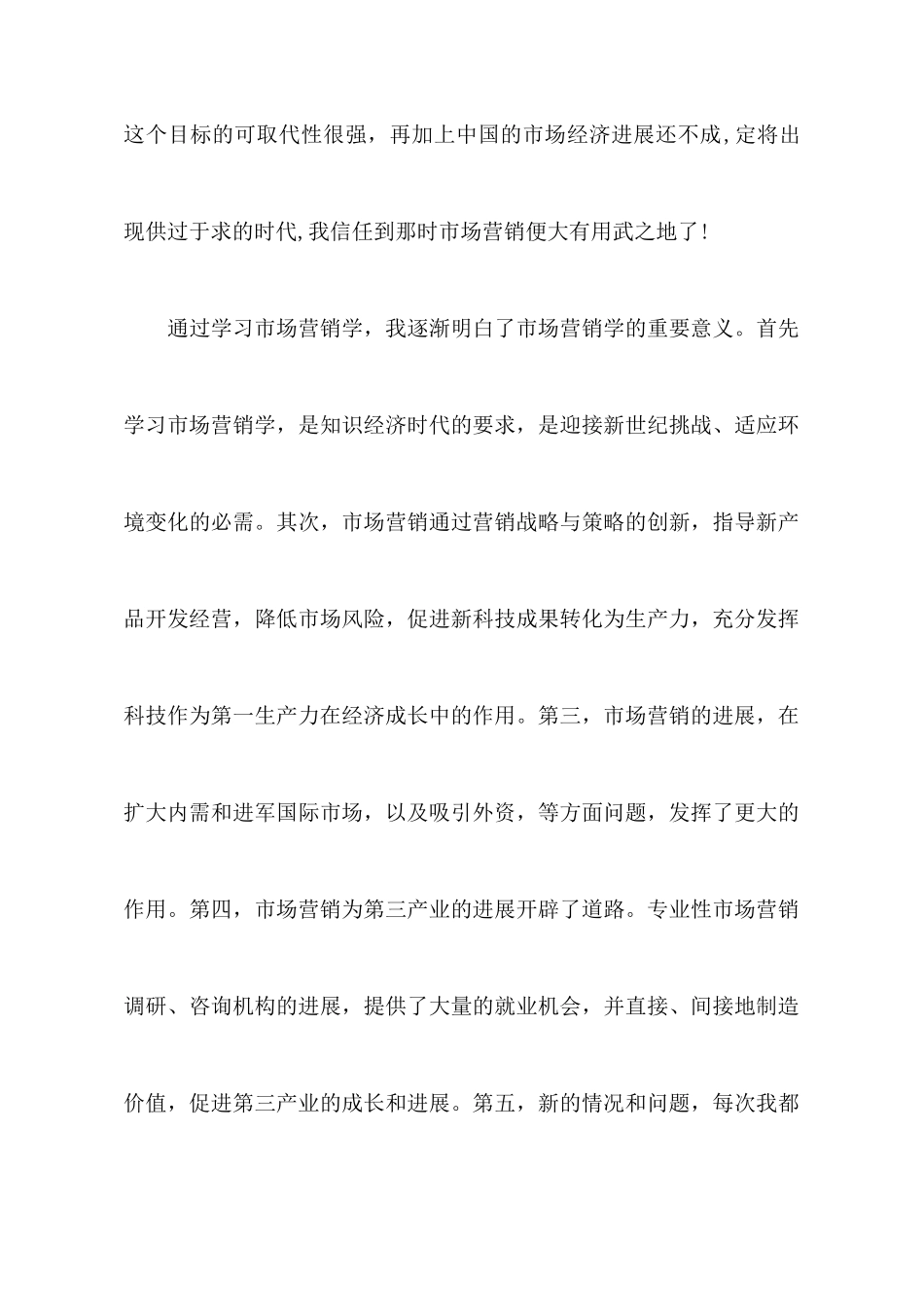 这个目标的可取代性很强，再加上中国的市场经济进展还不成,定将出现供过于求的时代,我信任到那时市场营销便大有用武之地了!

通过学习市场营销学，我逐渐明白了市场营销学的重要意义。首先学习市场营销学，是知识经济时代的要求，是迎接新世纪挑战、适应环境变化的必需。其次，市场营销通过营销战略与策略的创新，指导新产品开发经营，降低市场风险，促进新科技成果转化为生产力，充分发挥科技作为第一生产力在经济成长中的作用。第三，市场营销的进展，在扩大内需和进军国际市场，以及吸引外资，等方面问题，发挥了更大的作用。第四，市场营销为第三产业的进展开辟了道路。专业性市场营销调研、咨询机构的进展，提供了大量的就业机会，并直接、间接地制造价值，促进第三产业的成长和进展。第五，新的情况和问题，每次我都